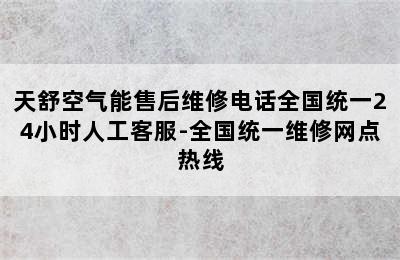 天舒空气能售后维修电话全国统一24小时人工客服-全国统一维修网点热线